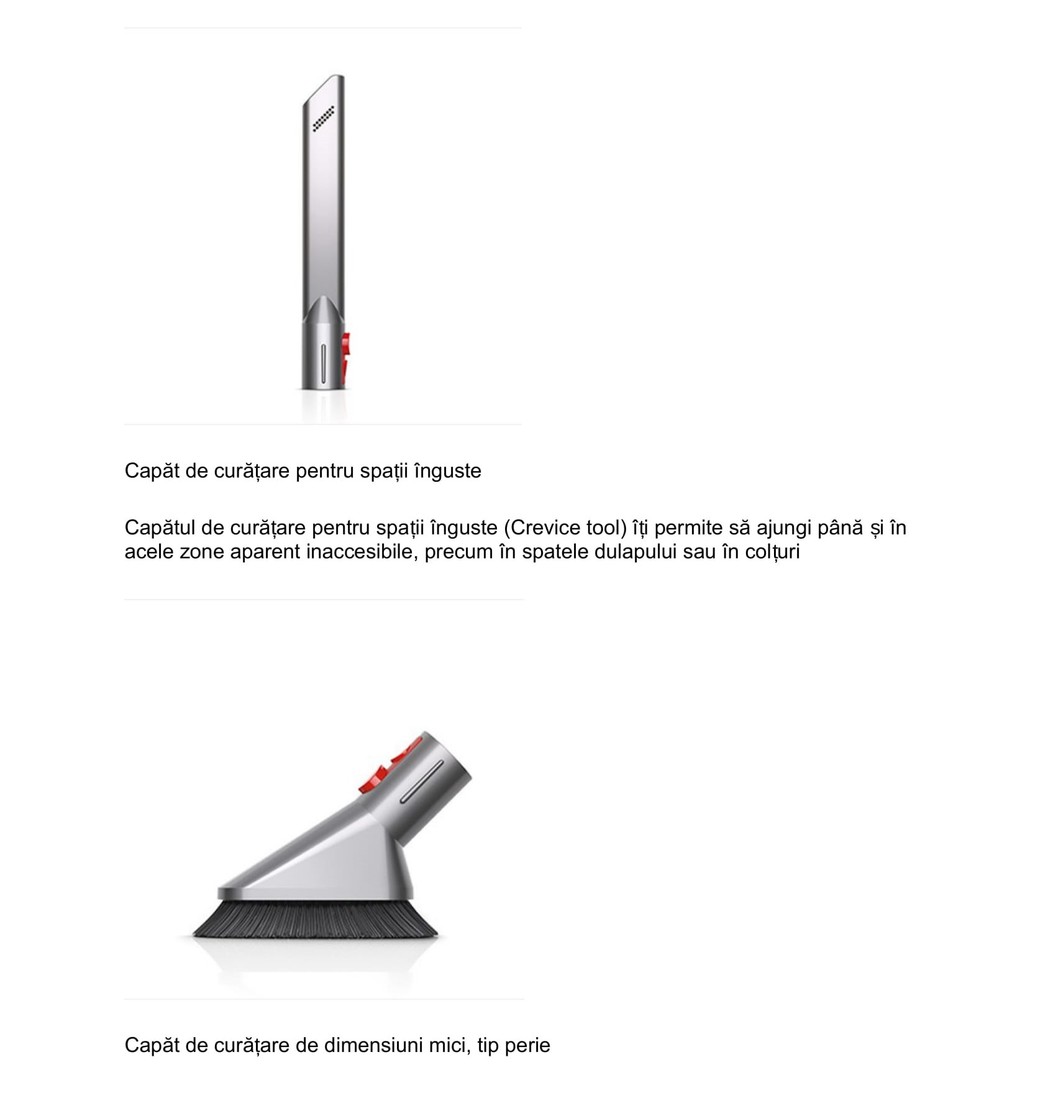 Capăt de curățare pentru spații înguste

Capătul de curățare pentru spații înguste (Crevice tool) îți permite să ajungi până și în acele zone aparent inaccesibile, precum în spatele dulapului sau în colțuri

Capăt de curățare de dimensiuni mici, tip perie